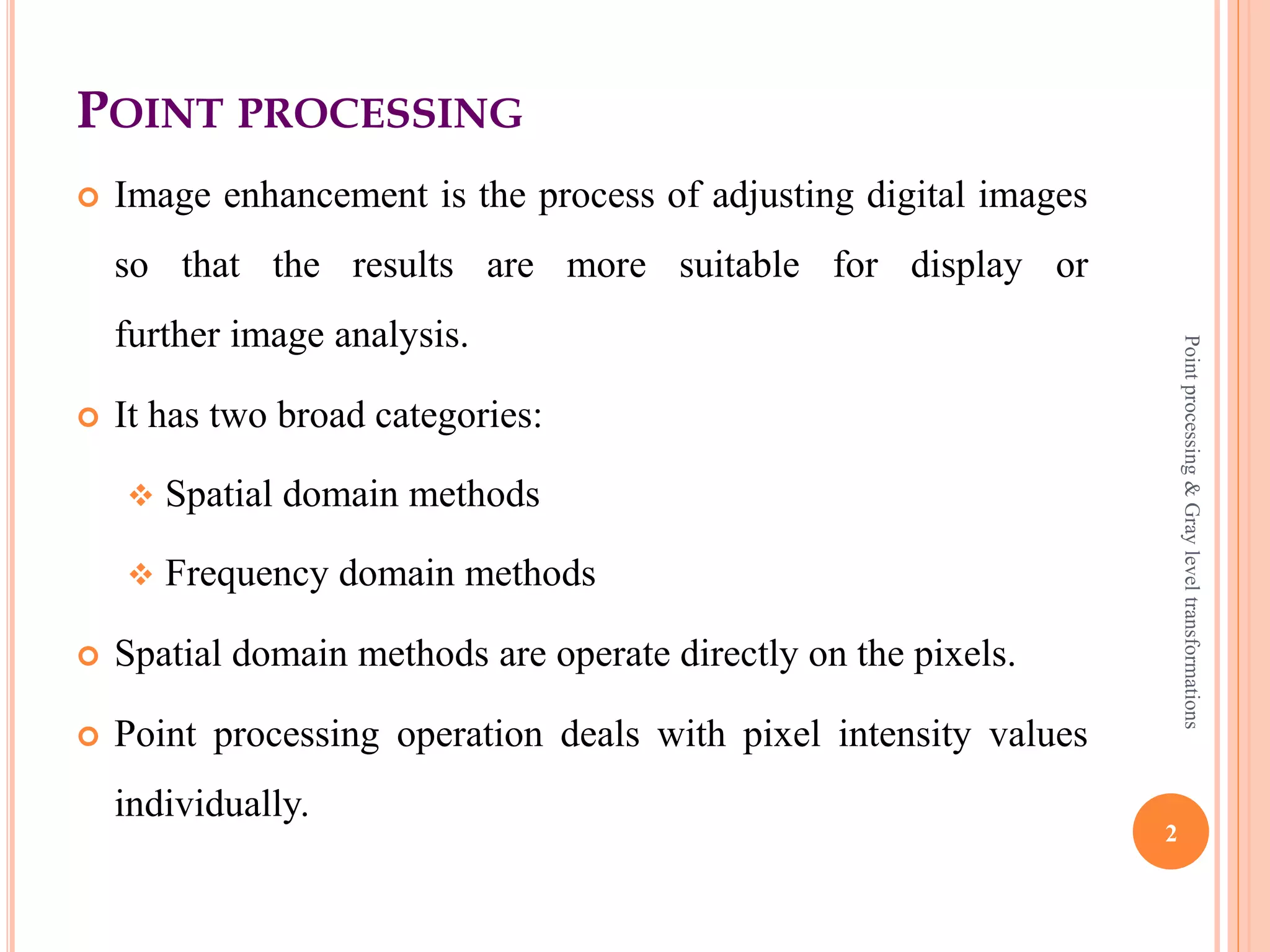 POINT PROCESSING

Image enhancement is the process of adjusting digital images so that the results are more suitable for display or further image analysis.

It has two broad categories:

Spatial domain methods

Frequency domain methods

Spatial domain methods are operate directly on the pixels.

Point processing operation deals with pixel intensity values individually.

Point processing & Gray level transformations

2